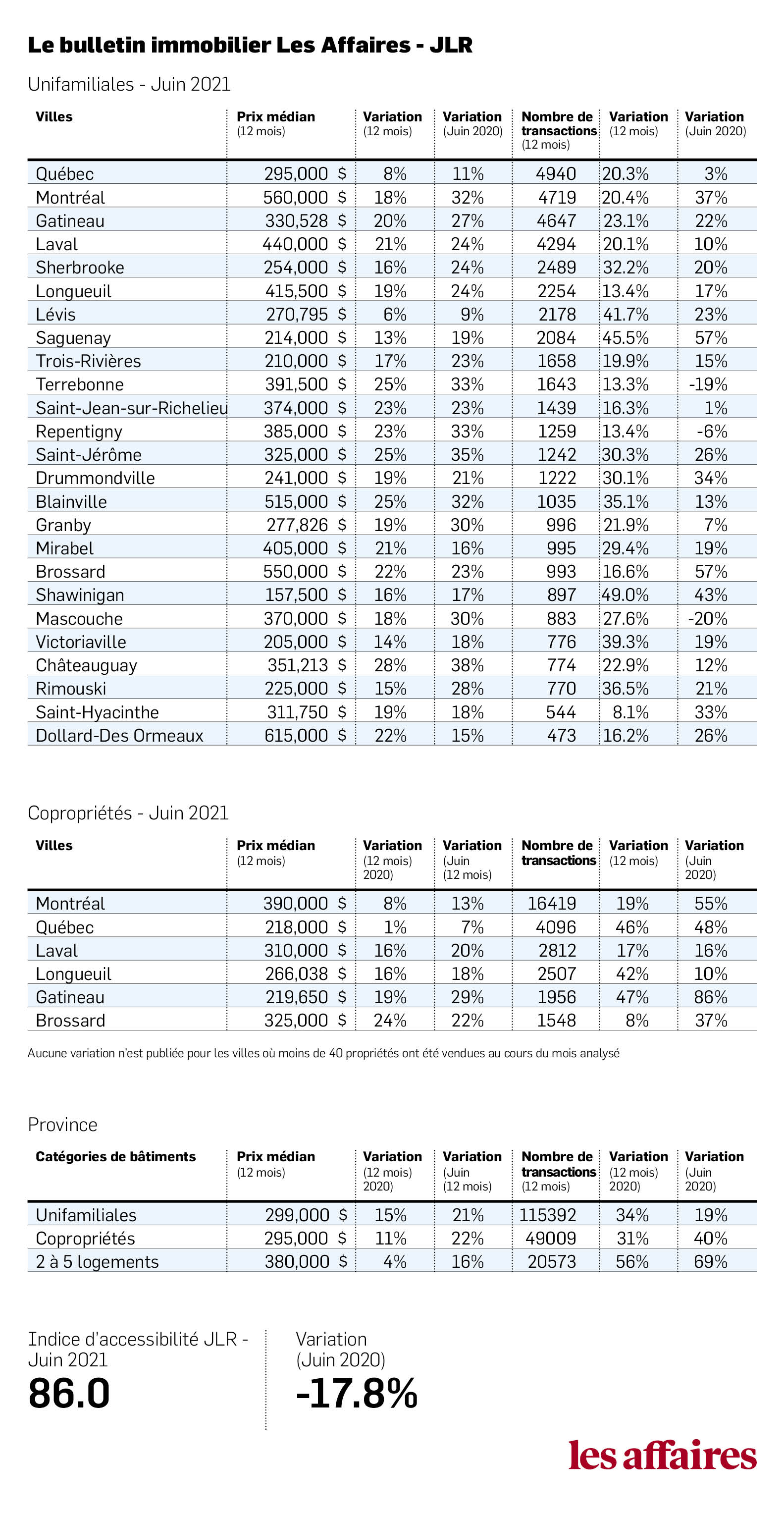 Le bulletin immobilier Les Affaires - JLR

Unifamiliales - Juin 2021

| Villes | Prix médian (12 mois) | Variation (12 mois) | Variation (Juin 2020) | Nombre de transactions (12 mois) | Variation (12 mois) | Variation (Juin 2020) |
|---|---|---|---|---|---|---|
| Québec | 295,000 $ | 8% | 11% | 4940 | 20.3% | 3% |
| Montréal | 560,000 $ | 18% | 32% | 4719 | 20.4% | 37% |
| Gatineau | 330,528 $ | 20% | 27% | 4647 | 23.1% | 22% |
| Laval | 440,000 $ | 21% | 24% | 4294 | 20.1% | 10% |
| Sherbrooke | 254,000 $ | 16% | 24% | 2489 | 32.2% | 20% |
| Longueuil | 415,500 $ | 19% | 24% | 2254 | 13.4% | 17% |
| Lévis | 270,795 $ | 6% | 9% | 2178 | 41.7% | 23% |
| Saguenay | 214,000 $ | 13% | 19% | 2084 | 45.5% | 57% |
| Trois-Rivières | 210,000 $ | 17% | 23% | 1658 | 19.9% | 15% |
| Terrebonne | 391,500 $ | 25% | 33% | 1643 | 13.3% | -19% |
| Saint-Jean-sur-Richelieu | 374,000 $ | 23% | 23% | 1439 | 16.3% | 1% |
| Repentigny | 385,000 $ | 23% | 33% | 1259 | 13.4% | -6% |
| Saint-Jérôme | 325,000 $ | 25% | 35% | 1242 | 30.3% | 26% |
| Drummondville | 241,000 $ | 19% | 21% | 1222 | 30.1% | 34% |
| Blainville | 515,000 $ | 25% | 32% | 1035 | 35.1% | 13% |
| Granby | 277,826 $ | 19% | 30% | 996 | 21.9% | 7% |
| Mirabel | 405,000 $ | 21% | 16% | 995 | 29.4% | 19% |
| Brossard | 550,000 $ | 22% | 23% | 993 | 16.6% | 57% |
| Shawinigan | 157,500 $ | 16% | 17% | 897 | 49.0% | 43% |
| Mascouche | 370,000 $ | 18% | 30% | 883 | 27.6% | -20% |
| Victoriaville | 205,000 $ | 14% | 18% | 776 | 39.3% | 19% |
| Châteauguay | 351,213 $ | 28% | 38% | 774 | 22.9% | 12% |
| Rimouski | 225,000 $ | 15% | 28% | 770 | 36.5% | 21% |
| Saint-Hyacinthe | 311,750 $ | 19% | 18% | 544 | 8.1% | 33% |
| Dollard-Des Ormeaux | 615,000 $ | 22% | 15% | 473 | 16.2% | 26% |

Copropriétés - Juin 2021

| Villes | Prix médian (12 mois) | Variation (12 mois) 2020) | Variation (Juin (12 mois) | Nombre de transactions | Variation (12 mois) | Variation (Juin 2020) |
|---|---|---|---|---|---|---|
| Montréal | 390,000 $ | 8% | 13% | 16419 | 19% | 55% |
| Québec | 218,000 $ | 1% | 7% | 4096 | 46% | 48% |
| Laval | 310,000 $ | 16% | 20% | 2812 | 17% | 16% |
| Longueuil | 266,038 $ | 16% | 18% | 2507 | 42% | 10% |
| Gatineau | 219,650 $ | 19% | 29% | 1956 | 47% | 86% |
| Brossard | 325,000 $ | 24% | 22% | 1548 | 8% | 37% |

Aucune variation n'est publiée pour les villes où moins de 40 propriétés ont été vendues au cours du mois analysé

Province

| Catégories de bâtiments | Prix médian (12 mois) | Variation (12 mois) 2020) | Variation (Juin (12 mois) | Nombre de transactions (12 mois) | Variation (12 mois) 2020) | Variation (Juin 2020) |
|---|---|---|---|---|---|---|
| Unifamiliales | 299,000 $ | 15% | 21% | 115392 | 34% | 19% |
| Copropriétés | 295,000 $ | 11% | 22% | 49009 | 31% | 40% |
| 2 à 5 logements | 380,000 $ | 4% | 16% | 20573 | 56% | 69% |

Indice d'accessibilité JLR - Juin 2021
86.0

Variation (Juin 2020)
-17.8%

les affaires